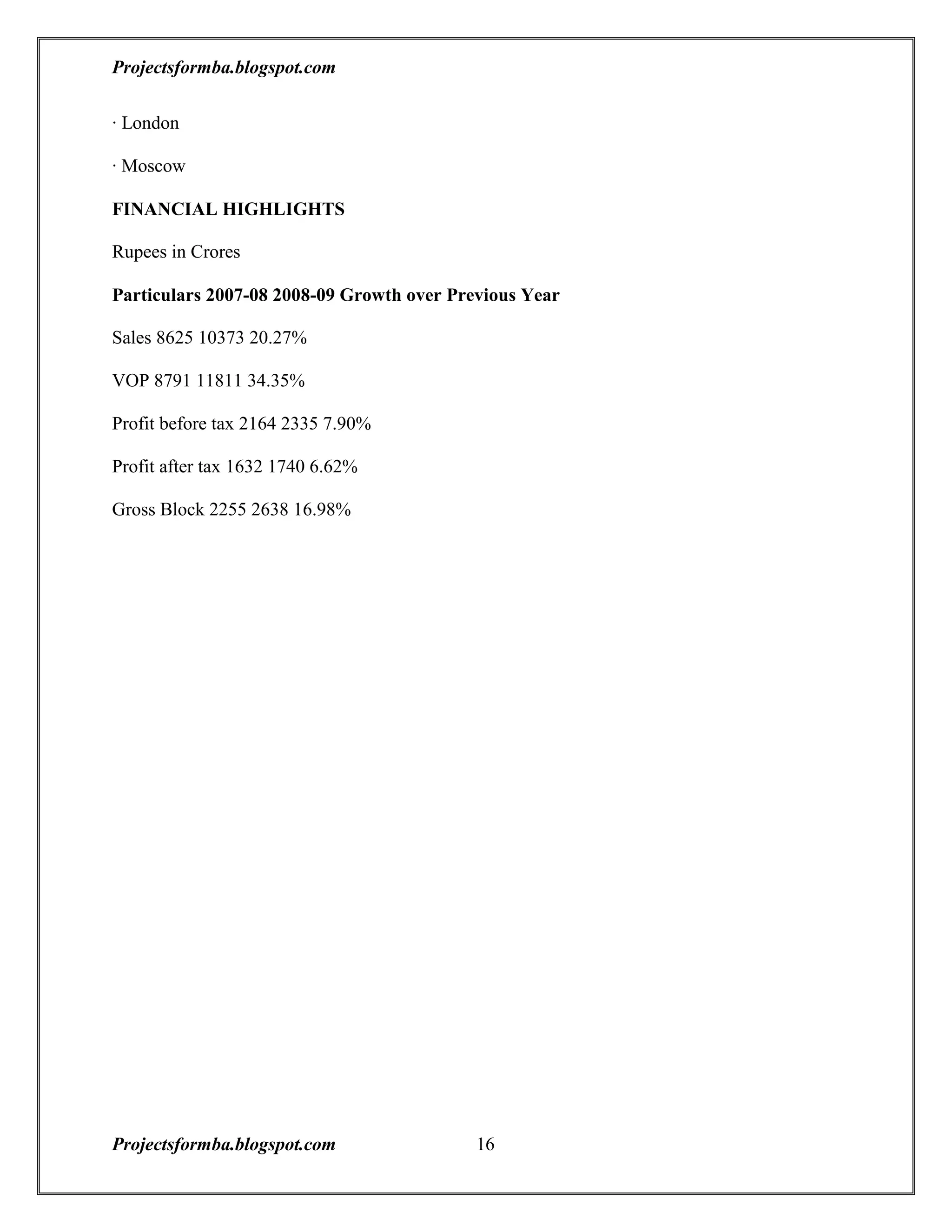 Projectsformba.blogspot.com

· London

· Moscow

FINANCIAL HIGHLIGHTS

Rupees in Crores

Particulars 2007-08 2008-09 Growth over Previous Year

Sales 8625 10373 20.27%

VOP 8791 11811 34.35%

Profit before tax 2164 2335 7.90%

Profit after tax 1632 1740 6.62%

Gross Block 2255 2638 16.98%

Projectsformba.blogspot.com 16